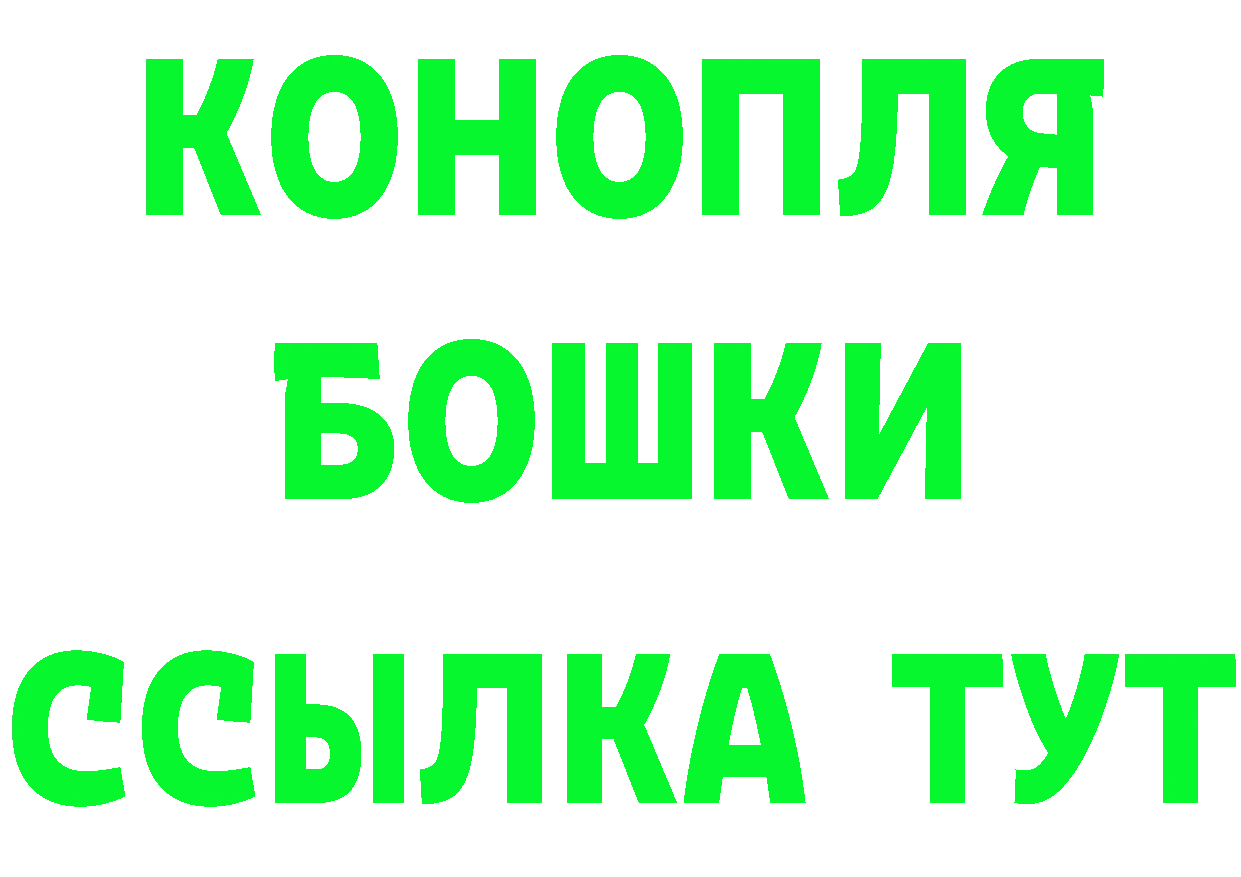 КОНОПЛЯ
БОШКИ
ССЫЛКА ТУТ